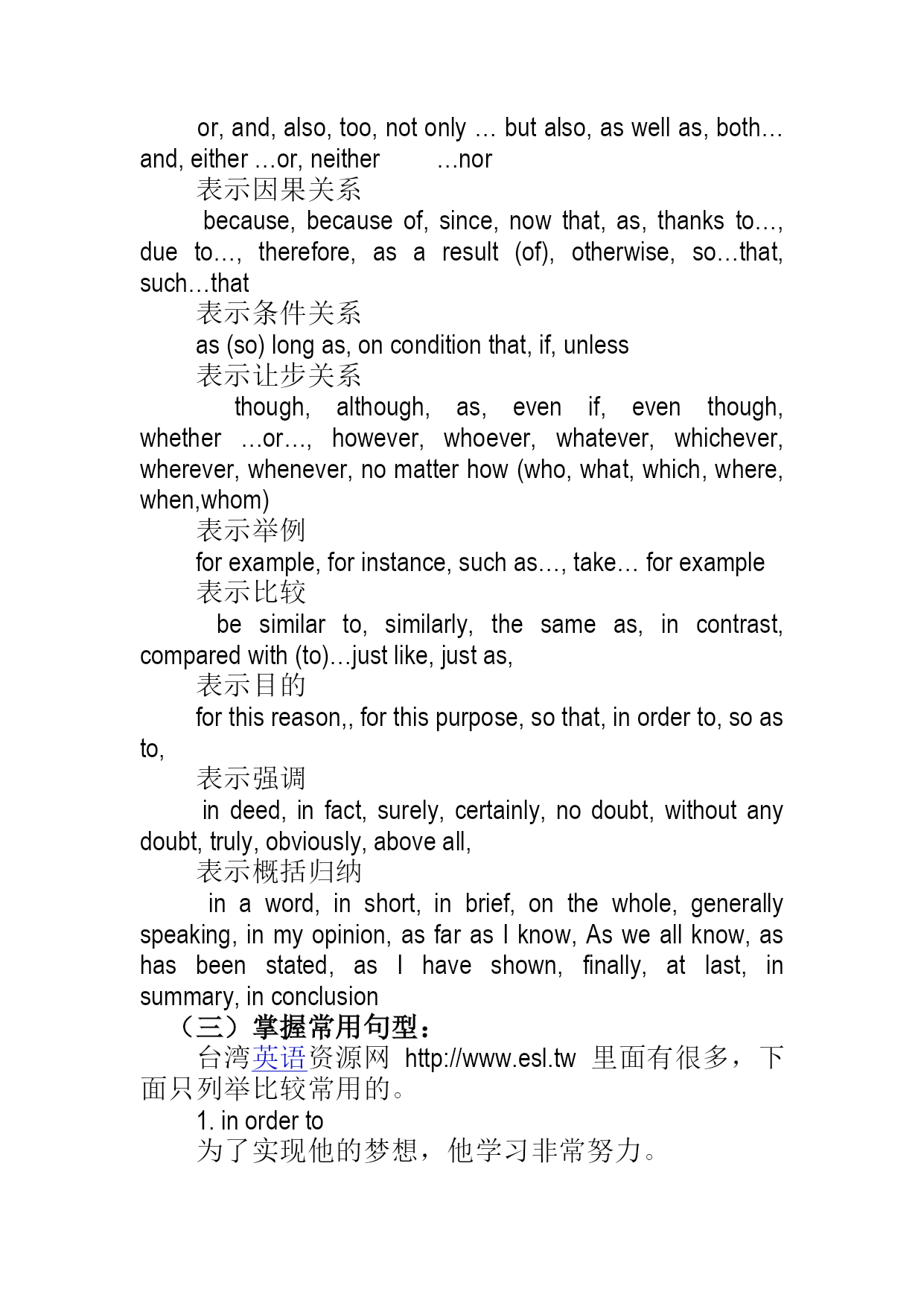 or, and, also, too, not only … but also, as well as, both… and, either …or, neither …nor

表示因果关系

because, because of, since, now that, as, thanks to…, due to…, therefore, as a result (of), otherwise, so…that, such…that

表示条件关系

as (so) long as, on condition that, if, unless

表示让步关系

though, although, as, even if, even though, whether …or…, however, whoever, whatever, whichever, wherever, whenever, no matter how (who, what, which, where, when,whom)

表示举例

for example, for instance, such as…, take… for example

表示比较

be similar to, similarly, the same as, in contrast, compared with (to)…just like, just as,

表示目的

for this reason,, for this purpose, so that, in order to, so as to,

表示强调

in deed, in fact, surely, certainly, no doubt, without any doubt, truly, obviously, above all,

表示概括归纳

in a word, in short, in brief, on the whole, generally speaking, in my opinion, as far as I know, As we all know, as has been stated, as I have shown, finally, at last, in summary, in conclusion

（三）掌握常用句型：

台湾英语资源网 http://www.esl.tw 里面有很多，下面只列举比较常用的。

1. in order to

为了实现他的梦想，他学习非常努力。